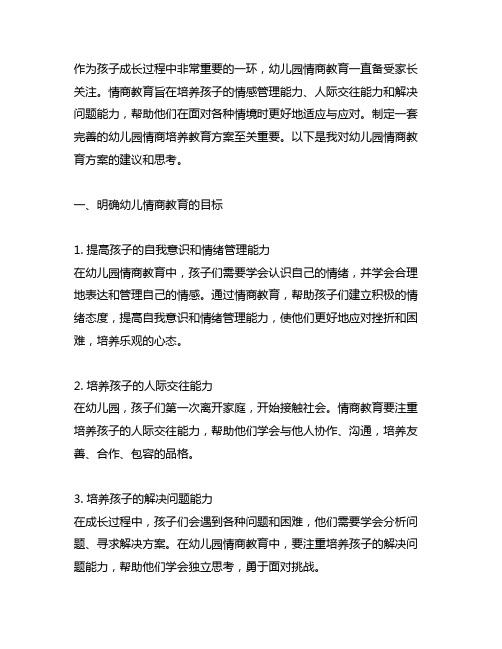 作为孩子成长过程中非常重要的一环，幼儿园情商教育一直备受家长关注。情商教育旨在培养孩子的情感管理能力、人际交往能力和解决问题能力，帮助他们在面对各种情境时更好地适应与应对。制定一套完善的幼儿园情商培养教育方案至关重要。以下是我对幼儿园情商教育方案的建议和思考。

一、明确幼儿情商教育的目标

1. 提高孩子的自我意识和情绪管理能力
在幼儿园情商教育中，孩子们需要学会认识自己的情绪，并学会合理地表达和管理自己的情感。通过情商教育，帮助孩子们建立积极的情绪态度，提高自我意识和情绪管理能力，使他们更好地应对挫折和困难，培养乐观的心态。

2. 培养孩子的人际交往能力
在幼儿园，孩子们第一次离开家庭，开始接触社会。情商教育要注重培养孩子的人际交往能力，帮助他们学会与他人协作、沟通，培养友善、合作、包容的品格。

3. 培养孩子的解决问题能力
在成长过程中，孩子们会遇到各种问题和困难，他们需要学会分析问题、寻求解决方案。在幼儿园情商教育中，要注重培养孩子的解决问题能力，帮助他们学会独立思考，勇于面对挑战。